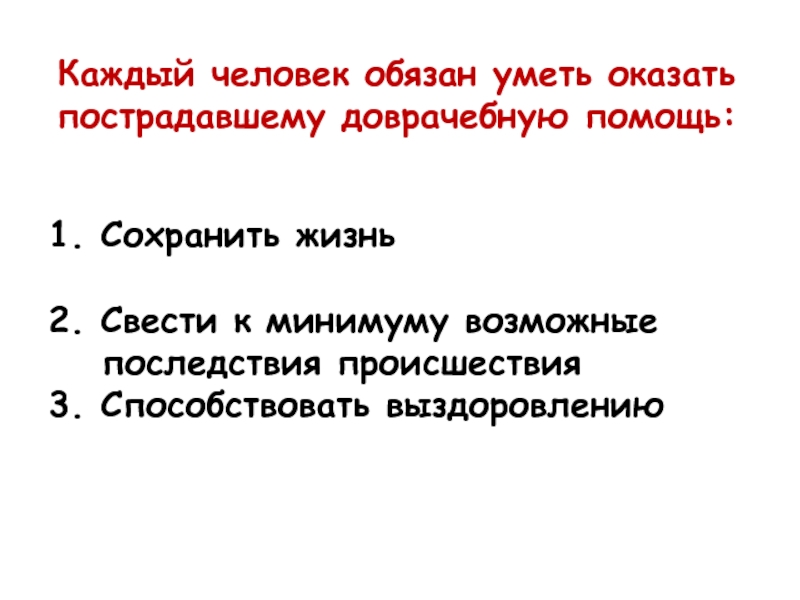 Каждый человек обязан уметь оказать пострадавшему доврачебную помощь:

1. Сохранить жизнь

2. Свести к минимуму возможные последствия происшествия
3. Способствовать выздоровлению